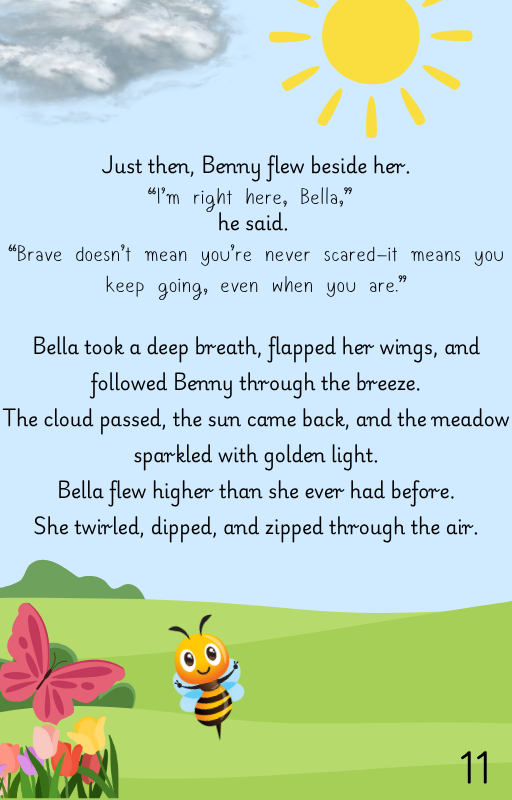 Just then, Benny flew beside her.
“I’m right here, Bella,”
he said.
“Brave doesn’t mean you’re never scared—it means you keep going, even when you are.”

Bella took a deep breath, flapped her wings, and followed Benny through the breeze.
The cloud passed, the sun came back, and the meadow sparkled with golden light.
Bella flew higher than she ever had before.
She twirled, dipped, and zipped through the air.

11